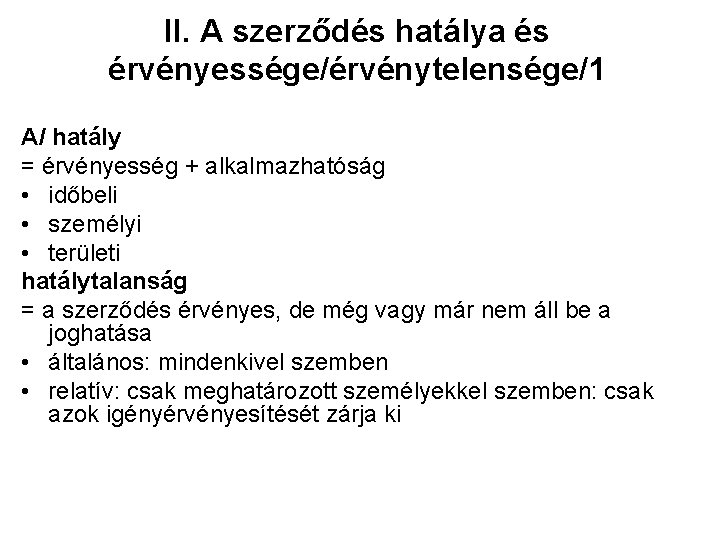 II. A szerződés hatálya és érvényessége/érvénytelensége/1

A/ hatály
= érvényesség + alkalmazhatóság
• időbeli
• személyi
• területi
hatálytalanság
= a szerződés érvényes, de még vagy már nem áll be a joghatása
• általános: mindenkivel szemben
• relatív: csak meghatározott személyekkel szemben: csak azok igényérvényesítését zárja ki